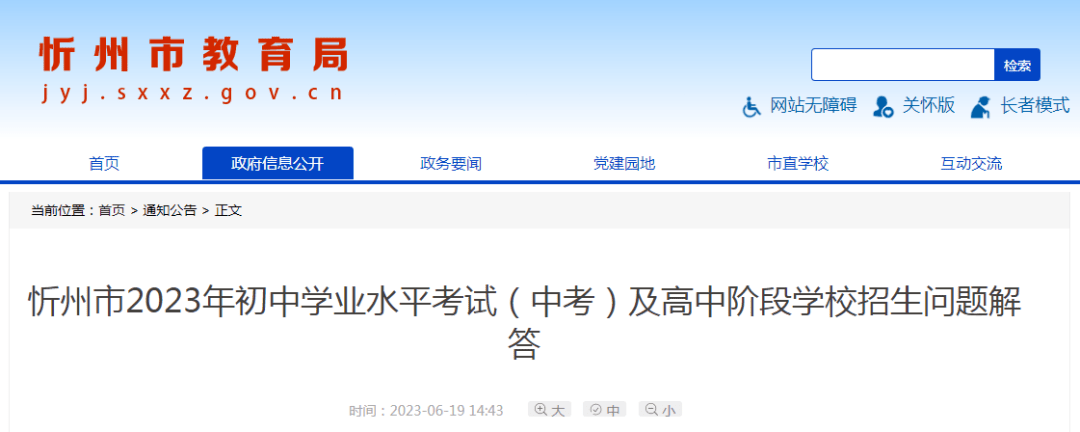 忻州市教育局
jyj.sxxz.gov.cn

检索

网站无障碍 关怀版 长者模式

首页 政府信息公开 政务要闻 党建园地 市直学校 互动交流

当前位置：首页 > 通知公告 > 正文

忻州市2023年初中学业水平考试（中考）及高中阶段学校招生问题解答

时间：2023-06-19 14:43 大 中 小